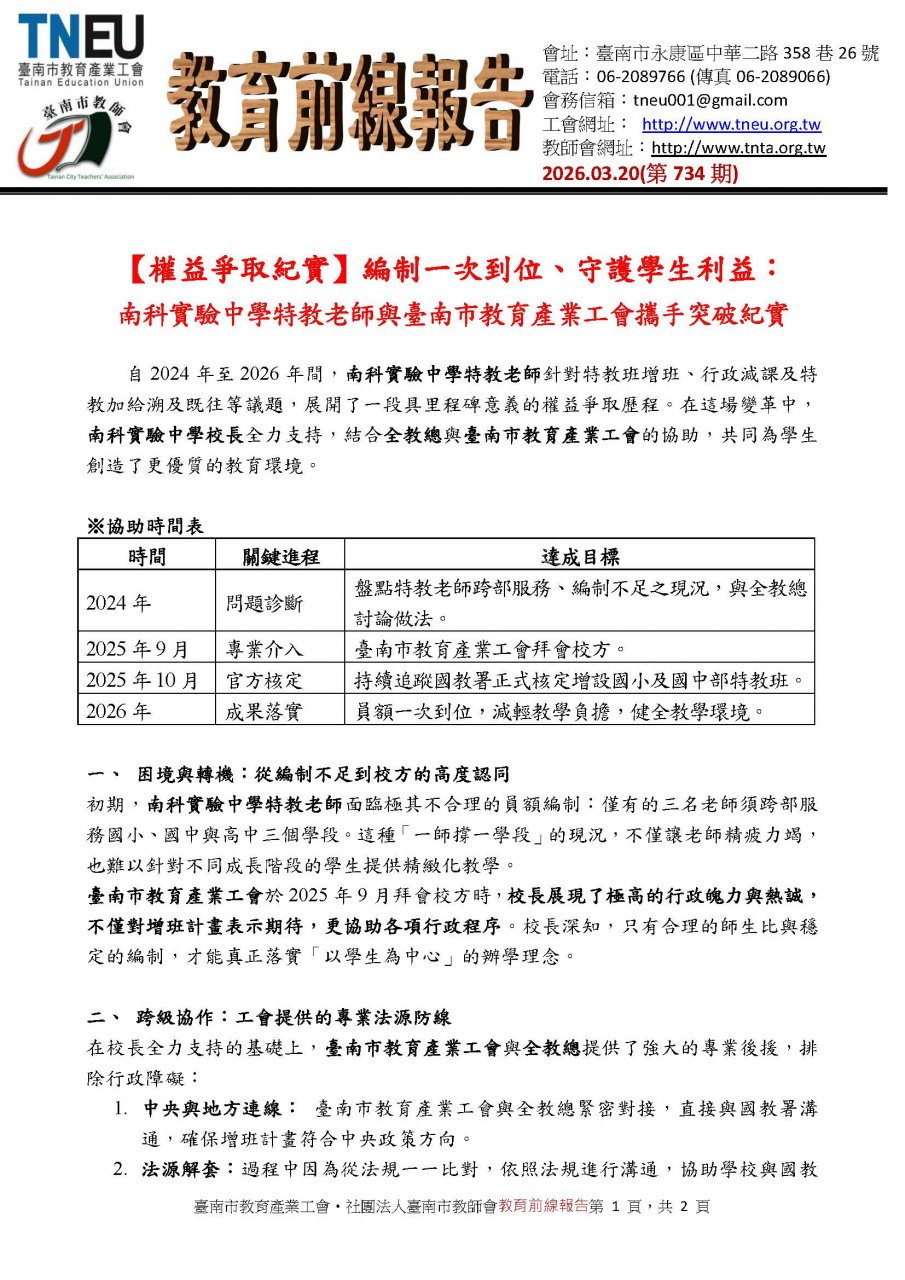 TNEU
臺南市教育產業工會
Tainan Education Union
臺南市教師會
Tainan City Teachers' Association

教育前線報告

會址：臺南市永康區中華二路 358 巷 26 號
電話：06-2089766 (傳真 06-2089066)
會務信箱：tneu001@gmail.com
工會網址： http://www.tneu.org.tw
教師會網址：http://www.tnta.org.tw
2026.03.20(第 734 期)

【權益爭取紀實】編制一次到位、守護學生利益：
南科實驗中學特教老師與臺南市教育產業工會攜手突破紀實

自 2024 年至 2026 年間，南科實驗中學特教老師針對特教班增班、行政減課及特教加給溯及既往等議題，展開了一段具里程碑意義的權益爭取歷程。在這場變革中，南科實驗中學校長全力支持，結合全教總與臺南市教育產業工會的協助，共同為學生創造了更優質的教育環境。

※協助時間表

| 時間 | 關鍵進程 | 達成目標 |
|---|---|---|
| 2024 年 | 問題診斷 | 盤點特教老師跨部服務、編制不足之現況，與全教總討論做法。 |
| 2025 年 9 月 | 專業介入 | 臺南市教育產業工會拜會校方。 |
| 2025 年 10 月 | 官方核定 | 持續追蹤國教署正式核定增設國小及國中部特教班。 |
| 2026 年 | 成果落實 | 員額一次到位，減輕教學負擔，健全教學環境。 |

一、 困境與轉機：從編制不足到校方的高度認同
初期，南科實驗中學特教老師面臨極其不合理的員額編制：僅有的三名老師須跨部服務國小、國中與高中三個學段。這種「一師撐一學段」的現況，不僅讓老師精疲力竭，也難以針對不同成長階段的學生提供精緻化教學。
臺南市教育產業工會於 2025 年 9 月拜會校方時，校長展現了極高的行政魄力與熱誠，不僅對增班計畫表示期待，更協助各項行政程序。校長深知，只有合理的師生比與穩定的編制，才能真正落實「以學生為中心」的辦學理念。

二、 跨級協作：工會提供的專業法源防線
在校長全力支持的基礎上，臺南市教育產業工會與全教總提供了強大的專業後援，排除行政障礙：
1. 中央與地方連線： 臺南市教育產業工會與全教總緊密對接，直接與國教署溝通，確保增班計畫符合中央政策方向。
2. 法源解套：過程中因為從法規一一比對，依照法規進行溝通，協助學校與國教

臺南市教育產業工會‧社團法人臺南市教師會教育前線報告第 1 頁，共 2 頁